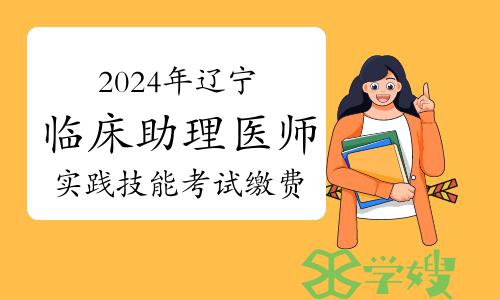 2024年辽宁
临床助理医师
实践技能考试缴费

学嫂